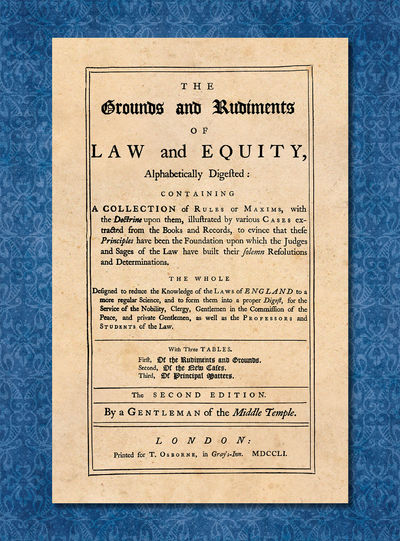 THE

Grounds and Rudiments

OF

LAW and EQUITY,

Alphabetically Digested:

CONTAINING

A COLLECTION of RULES or MAXIMS, with the Doctrine upon them, illustrated by various CASES extracted from the Books and Records, to evince that these Principles have been the Foundation upon which the Judges and Sages of the Law have built their solemn Resolutions and Determinations.

THE WHOLE

Designed to reduce the Knowledge of the LAWS of ENGLAND to a more regular Science, and to form them into a proper Digest, for the Service of the Nobility, Clergy, Gentlemen in the Commission of the Peace, and private Gentlemen, as well as the PROFESSORS and STUDENTS of the Law.

With Three TABLES.
First, Of the Rudiments and Grounds.
Second, Of the New Cases.
Third, Of Principal Matters.

The SECOND EDITION.

By a GENTLEMAN of the Middle Temple.

LONDON:
Printed for T. OSBORNE, in Gray's-Inn. MDCCLI.